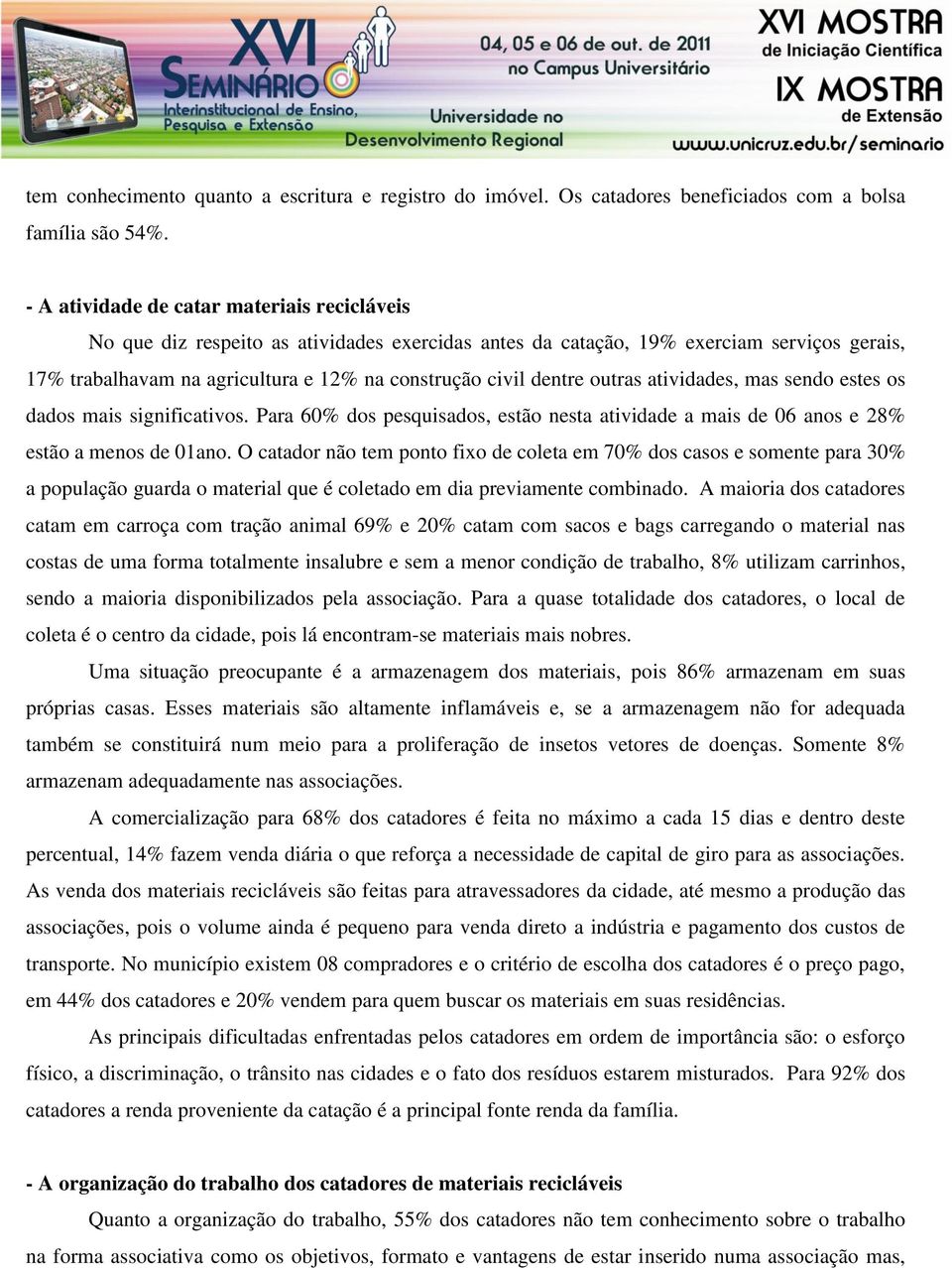 XVI SEMINÁRIO Interinstitucional de Ensino, Pesquisa e Extensão

04, 05 e 06 de out. de 2011 no Campus Universitário

Universidade no Desenvolvimento Regional

XVI MOSTRA de Iniciação Científica

IX MOSTRA de Extensão

www.unicruz.edu.br/seminario

tem conhecimento quanto a escritura e registro do imóvel. Os catadores beneficiados com a bolsa família são 54%.

- A atividade de catar materiais recicláveis

No que diz respeito as atividades exercidas antes da catação, 19% exerciam serviços gerais, 17% trabalhavam na agricultura e 12% na construção civil dentre outras atividades, mas sendo estes os dados mais significativos. Para 60% dos pesquisados, estão nesta atividade a mais de 06 anos e 28% estão a menos de 01ano. O catador não tem ponto fixo de coleta em 70% dos casos e somente para 30% a população guarda o material que é coletado em dia previamente combinado. A maioria dos catadores catam em carroça com tração animal 69% e 20% catam com sacos e bags carregando o material nas costas de uma forma totalmente insalubre e sem a menor condição de trabalho, 8% utilizam carrinhos, sendo a maioria disponibilizados pela associação. Para a quase totalidade dos catadores, o local de coleta é o centro da cidade, pois lá encontram-se materiais mais nobres.

Uma situação preocupante é a armazenagem dos materiais, pois 86% armazenam em suas próprias casas. Esses materiais são altamente inflamáveis e, se a armazenagem não for adequada também se constituirá num meio para a proliferação de insetos vetores de doenças. Somente 8% armazenam adequadamente nas associações.

A comercialização para 68% dos catadores é feita no máximo a cada 15 dias e dentro deste percentual, 14% fazem venda diária o que reforça a necessidade de capital de giro para as associações. As venda dos materiais recicláveis são feitas para atravessadores da cidade, até mesmo a produção das associações, pois o volume ainda é pequeno para venda direto a indústria e pagamento dos custos de transporte. No município existem 08 compradores e o critério de escolha dos catadores é o preço pago, em 44% dos catadores e 20% vendem para quem buscar os materiais em suas residências.

As principais dificultadas enfrentadas pelos catadores em ordem de importância são: o esforço físico, a discriminação, o trânsito nas cidades e o fato dos resíduos estarem misturados. Para 92% dos catadores a renda proveniente da catação é a principal fonte renda da família.

- A organização do trabalho dos catadores de materiais recicláveis

Quanto a organização do trabalho, 55% dos catadores não tem conhecimento sobre o trabalho na forma associativa como os objetivos, formato e vantagens de estar inserido numa associação mas,